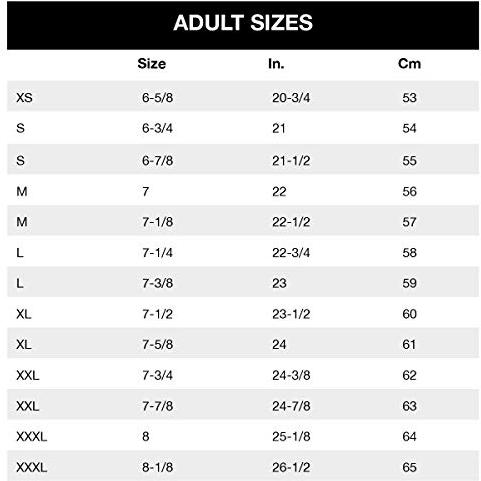 ADULT SIZES

| | Size | In. | Cm |
|---|---|---|---|
| XS | 6-5/8 | 20-3/4 | 53 |
| S | 6-3/4 | 21 | 54 |
| S | 6-7/8 | 21-1/2 | 55 |
| M | 7 | 22 | 56 |
| M | 7-1/8 | 22-1/2 | 57 |
| L | 7-1/4 | 22-3/4 | 58 |
| L | 7-3/8 | 23 | 59 |
| XL | 7-1/2 | 23-1/2 | 60 |
| XL | 7-5/8 | 24 | 61 |
| XXL | 7-3/4 | 24-3/8 | 62 |
| XXL | 7-7/8 | 24-7/8 | 63 |
| XXXL | 8 | 25-1/8 | 64 |
| XXXL | 8-1/8 | 26-1/2 | 65 |